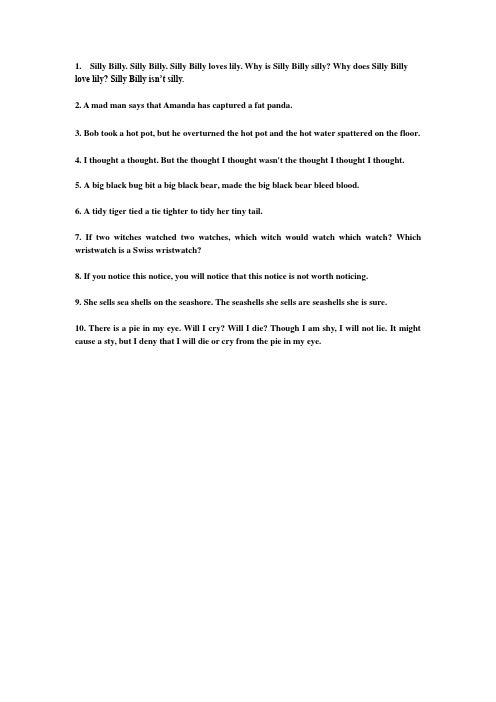 1. Silly Billy. Silly Billy. Silly Billy loves lily. Why is Silly Billy silly? Why does Silly Billy love lily? Silly Billy isn't silly.

2. A mad man says that Amanda has captured a fat panda.

3. Bob took a hot pot, but he overturned the hot pot and the hot water spattered on the floor.

4. I thought a thought. But the thought I thought wasn't the thought I thought I thought.

5. A big black bug bit a big black bear, made the big black bear bleed blood.

6. A tidy tiger tied a tie tighter to tidy her tiny tail.

7. If two witches watched two watches, which witch would watch which watch? Which wristwatch is a Swiss wristwatch?

8. If you notice this notice, you will notice that this notice is not worth noticing.

9. She sells sea shells on the seashore. The seashells she sells are seashells she is sure.

10. There is a pie in my eye. Will I cry? Will I die? Though I am shy, I will not lie. It might cause a sty, but I deny that I will die or cry from the pie in my eye.